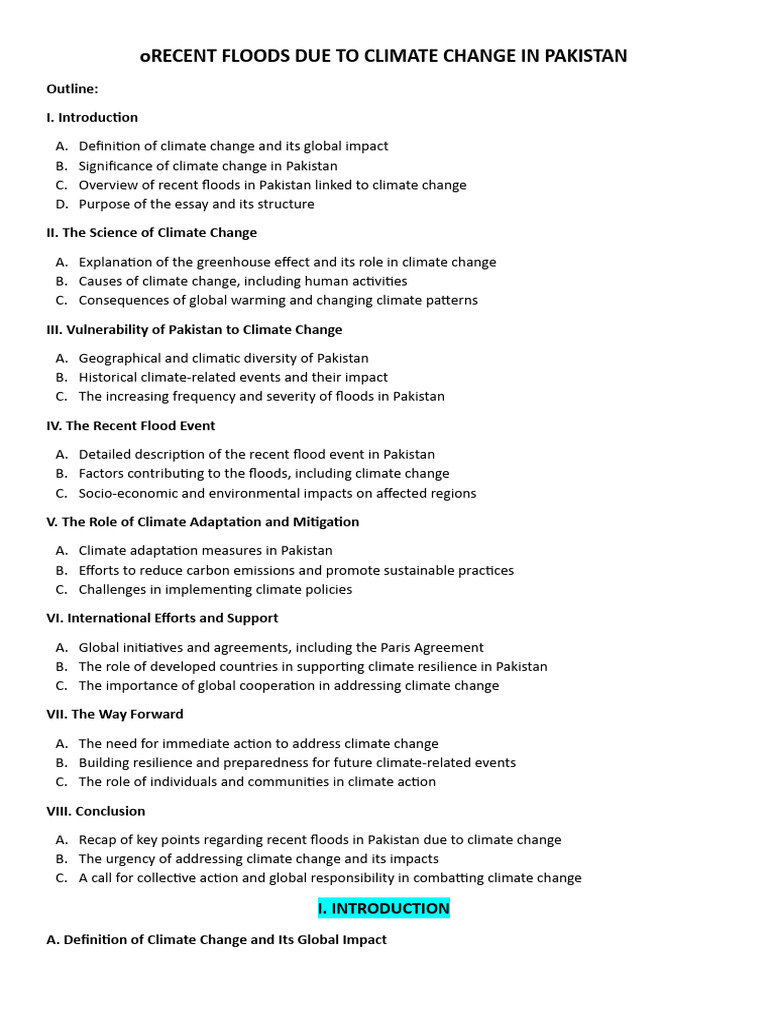 oRECENT FLOODS DUE TO CLIMATE CHANGE IN PAKISTAN

Outline:

I. Introduction

A. Definition of climate change and its global impact
B. Significance of climate change in Pakistan
C. Overview of recent floods in Pakistan linked to climate change
D. Purpose of the essay and its structure

II. The Science of Climate Change

A. Explanation of the greenhouse effect and its role in climate change
B. Causes of climate change, including human activities
C. Consequences of global warming and changing climate patterns

III. Vulnerability of Pakistan to Climate Change

A. Geographical and climatic diversity of Pakistan
B. Historical climate-related events and their impact
C. The increasing frequency and severity of floods in Pakistan

IV. The Recent Flood Event

A. Detailed description of the recent flood event in Pakistan
B. Factors contributing to the floods, including climate change
C. Socio-economic and environmental impacts on affected regions

V. The Role of Climate Adaptation and Mitigation

A. Climate adaptation measures in Pakistan
B. Efforts to reduce carbon emissions and promote sustainable practices
C. Challenges in implementing climate policies

VI. International Efforts and Support

A. Global initiatives and agreements, including the Paris Agreement
B. The role of developed countries in supporting climate resilience in Pakistan
C. The importance of global cooperation in addressing climate change

VII. The Way Forward

A. The need for immediate action to address climate change
B. Building resilience and preparedness for future climate-related events
C. The role of individuals and communities in climate action

VIII. Conclusion

A. Recap of key points regarding recent floods in Pakistan due to climate change
B. The urgency of addressing climate change and its impacts
C. A call for collective action and global responsibility in combatting climate change

I. INTRODUCTION

A. Definition of Climate Change and Its Global Impact